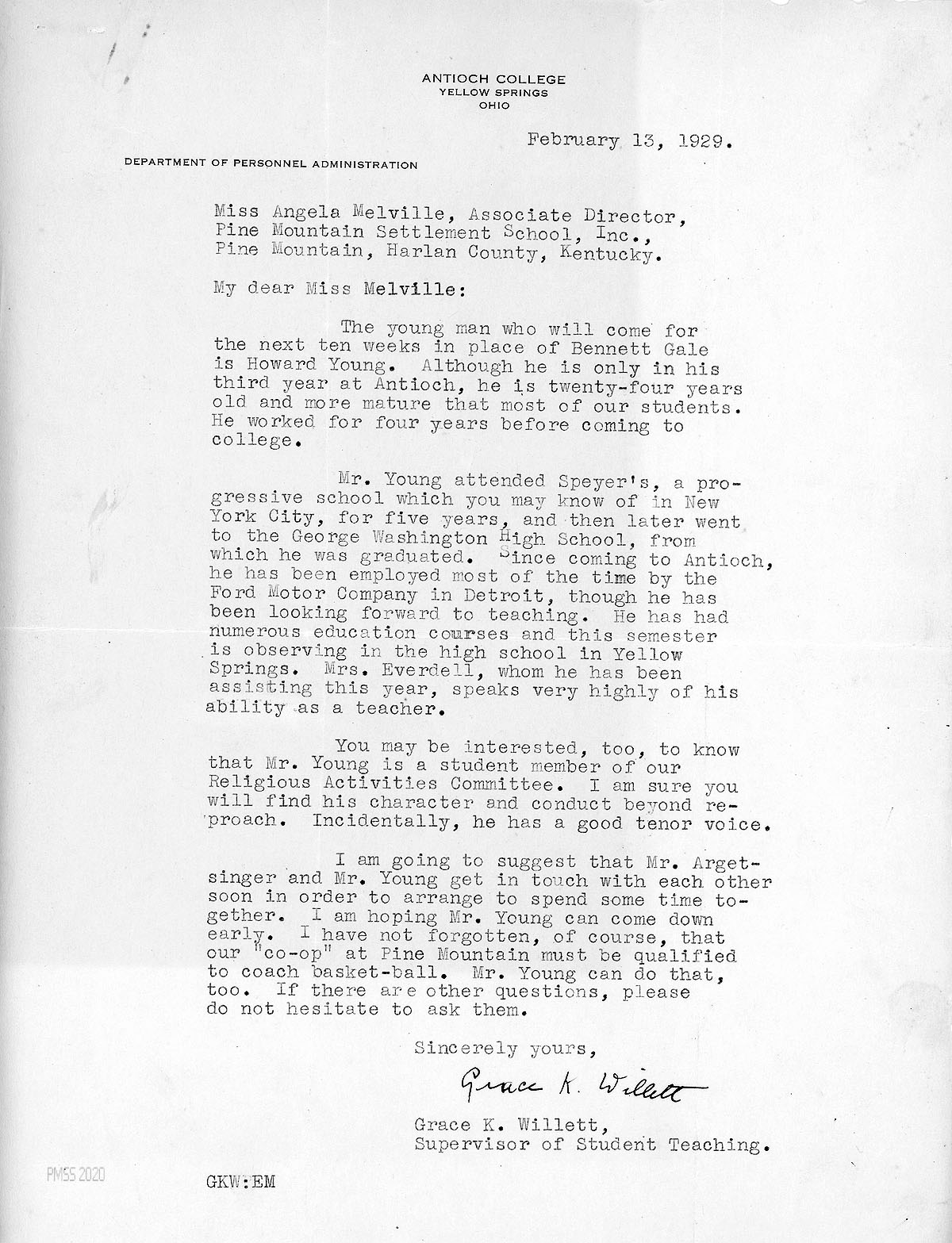 ANTIOCH COLLEGE
YELLOW SPRINGS
OHIO

February 13, 1929.

DEPARTMENT OF PERSONNEL ADMINISTRATION

Miss Angela Melville, Associate Director,
Pine Mountain Settlement School, Inc.,
Pine Mountain, Harlan County, Kentucky.

My dear Miss Melville:

The young man who will come for the next ten weeks in place of Bennett Gale is Howard Young. Although he is only in his third year at Antioch, he is twenty-four years old and more mature that most of our students. He worked for four years before coming to college.

Mr. Young attended Speyer's, a progressive school which you may know of in New York City, for five years, and then later went to the George Washington High School, from which he was graduated. Since coming to Antioch, he has been employed most of the time by the Ford Motor Company in Detroit, though he has been looking forward to teaching. He has had numerous education courses and this semester is observing in the high school in Yellow Springs. Mrs. Everdell, whom he has been assisting this year, speaks very highly of his ability as a teacher.

You may be interested, too, to know that Mr. Young is a student member of our Religious Activities Committee. I am sure you will find his character and conduct beyond reproach. Incidentally, he has a good tenor voice.

I am going to suggest that Mr. Argetsinger and Mr. Young get in touch with each other soon in order to arrange to spend some time together. I am hoping Mr. Young can come down early. I have not forgotten, of course, that our "co-op" at Pine Mountain must be qualified to coach basket-ball. Mr. Young can do that, too. If there are other questions, please do not hesitate to ask them.

Sincerely yours,

Grace K. Willett

Grace K. Willett,
Supervisor of Student Teaching.

PMSS 2020

GKW:EM